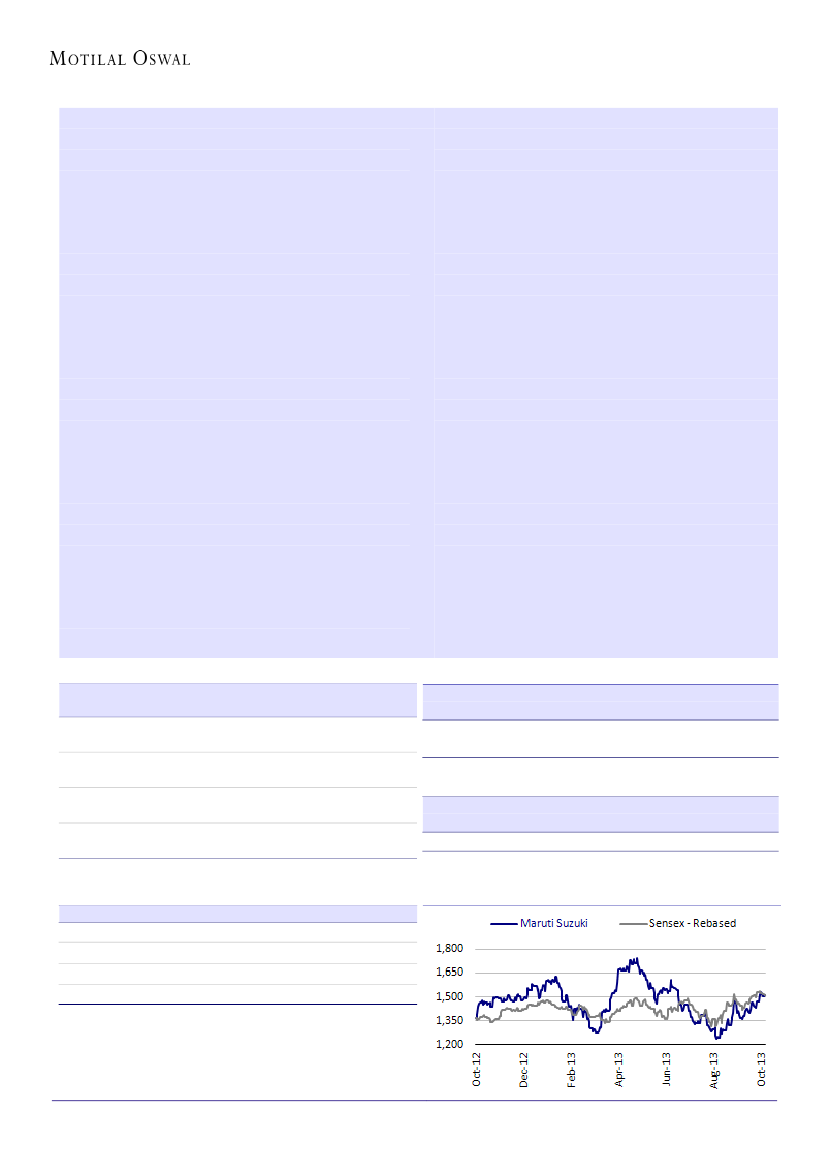 MOTILAL OSWAL

Maruti Suzuki

Sensex - Rebased

1,800

1,650

1,500

1,350

1,200

Oct-12

Dec-12

Feb-13

Apr-13

Jun-13

Aug-13

Oct-13